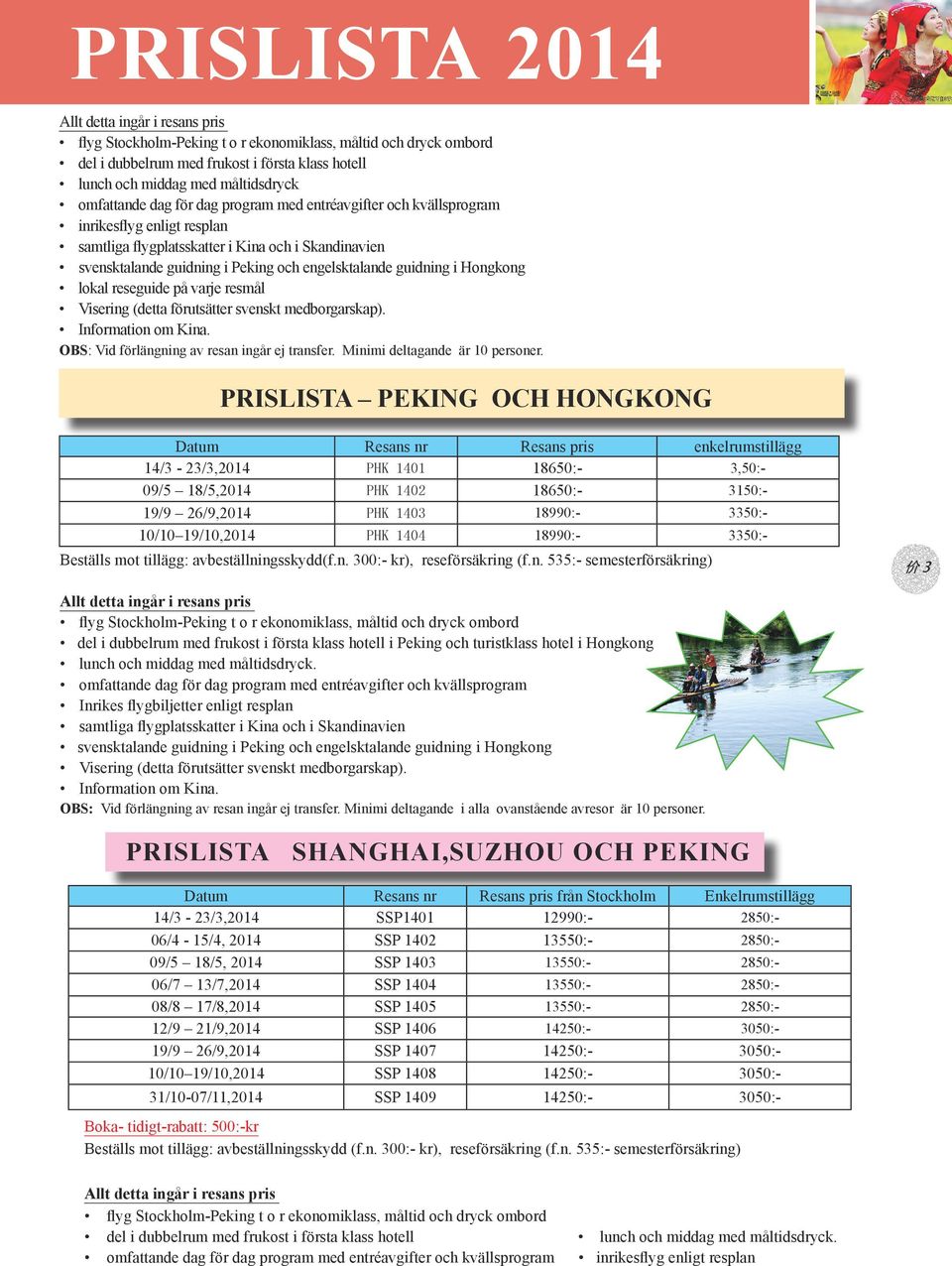 PRISLISTA 2014

Allt detta ingår i resans pris
• flyg Stockholm-Peking t o r ekonomiklass, måltid och dryck ombord
• del i dubbelrum med frukost i första klass hotell
• lunch och middag med måltidsdryck
• omfattande dag för dag program med entréavgifter och kvällsprogram
• inrikesflyg enligt resplan
• samtliga flygplatsskatter i Kina och i Skandinavien
• svensktalande guidning i Peking och engelsktalande guidning i Hongkong
• lokal reseguide på varje resmål
• Visering (detta förutsätter svenskt medborgarskap).
• Information om Kina.
OBS: Vid förlängning av resan ingår ej transfer. Minimi deltagande är 10 personer.

PRISLISTA – PEKING OCH HONGKONG

| Datum | Resans nr | Resans pris | enkelrumstillägg |
|---|---|---|---|
| 14/3 - 23/3,2014 | PHK 1401 | 18650:- | 3,50:- |
| 09/5 – 18/5,2014 | PHK 1402 | 18650:- | 3150:- |
| 19/9 – 26/9,2014 | PHK 1403 | 18990:- | 3350:- |
| 10/10–19/10,2014 | PHK 1404 | 18990:- | 3350:- |

Beställs mot tillägg: avbeställningsskydd(f.n. 300:- kr), reseförsäkring (f.n. 535:- semesterförsäkring)

价 3

Allt detta ingår i resans pris
• flyg Stockholm-Peking t o r ekonomiklass, måltid och dryck ombord
• del i dubbelrum med frukost i första klass hotell i Peking och turistklass hotel i Hongkong
• lunch och middag med måltidsdryck.
• omfattande dag för dag program med entréavgifter och kvällsprogram
• Inrikes flygbiljetter enligt resplan
• samtliga flygplatsskatter i Kina och i Skandinavien
• svensktalande guidning i Peking och engelsktalande guidning i Hongkong
• Visering (detta förutsätter svenskt medborgarskap).
• Information om Kina.
OBS: Vid förlängning av resan ingår ej transfer. Minimi deltagande i alla ovanstående avresor är 10 personer.

PRISLISTA SHANGHAI,SUZHOU OCH PEKING

| Datum | Resans nr | Resans pris från Stockholm | Enkelrumstillägg |
|---|---|---|---|
| 14/3 - 23/3,2014 | SSP1401 | 12990:- | 2850:- |
| 06/4 - 15/4, 2014 | SSP 1402 | 13550:- | 2850:- |
| 09/5 – 18/5, 2014 | SSP 1403 | 13550:- | 2850:- |
| 06/7 – 13/7,2014 | SSP 1404 | 13550:- | 2850:- |
| 08/8 – 17/8,2014 | SSP 1405 | 13550:- | 2850:- |
| 12/9 – 21/9,2014 | SSP 1406 | 14250:- | 3050:- |
| 19/9 – 26/9,2014 | SSP 1407 | 14250:- | 3050:- |
| 10/10–19/10,2014 | SSP 1408 | 14250:- | 3050:- |
| 31/10-07/11,2014 | SSP 1409 | 14250:- | 3050:- |

Boka- tidigt-rabatt: 500:-kr
Beställs mot tillägg: avbeställningsskydd (f.n. 300:- kr), reseförsäkring (f.n. 535:- semesterförsäkring)

Allt detta ingår i resans pris
• flyg Stockholm-Peking t o r ekonomiklass, måltid och dryck ombord
• del i dubbelrum med frukost i första klass hotell
• omfattande dag för dag program med entréavgifter och kvällsprogram

• lunch och middag med måltidsdryck.
• inrikesflyg enligt resplan